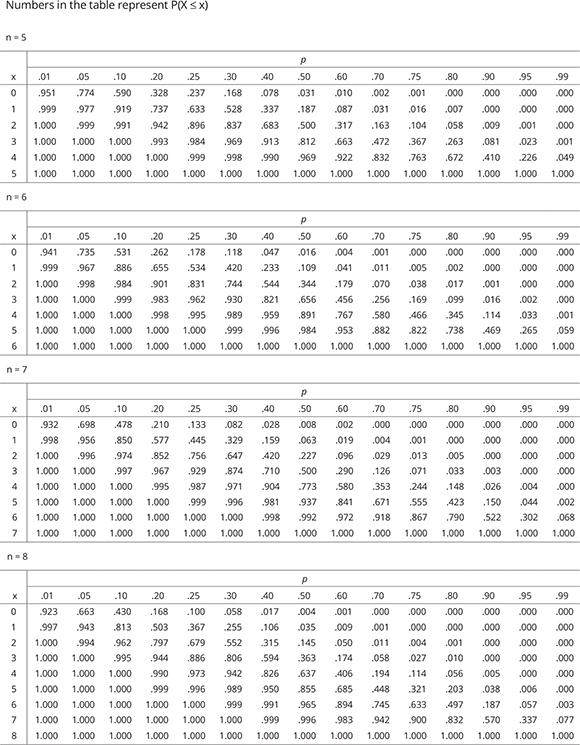 Numbers in the table represent P(X ≤ x)

n = 5

| | p | | | | | | | | | | | | | | |
|---|---|---|---|---|---|---|---|---|---|---|---|---|---|---|---|
| x | .01 | .05 | .10 | .20 | .25 | .30 | .40 | .50 | .60 | .70 | .75 | .80 | .90 | .95 | .99 |
| 0 | .951 | .774 | .590 | .328 | .237 | .168 | .078 | .031 | .010 | .002 | .001 | .000 | .000 | .000 | .000 |
| 1 | .999 | .977 | .919 | .737 | .633 | .528 | .337 | .187 | .087 | .031 | .016 | .007 | .000 | .000 | .000 |
| 2 | 1.000 | .999 | .991 | .942 | .896 | .837 | .683 | .500 | .317 | .163 | .104 | .058 | .009 | .001 | .000 |
| 3 | 1.000 | 1.000 | 1.000 | .993 | .984 | .969 | .913 | .812 | .663 | .472 | .367 | .263 | .081 | .023 | .001 |
| 4 | 1.000 | 1.000 | 1.000 | 1.000 | .999 | .998 | .990 | .969 | .922 | .832 | .763 | .672 | .410 | .226 | .049 |
| 5 | 1.000 | 1.000 | 1.000 | 1.000 | 1.000 | 1.000 | 1.000 | 1.000 | 1.000 | 1.000 | 1.000 | 1.000 | 1.000 | 1.000 | 1.000 |

n = 6

| | p | | | | | | | | | | | | | | |
|---|---|---|---|---|---|---|---|---|---|---|---|---|---|---|---|
| x | .01 | .05 | .10 | .20 | .25 | .30 | .40 | .50 | .60 | .70 | .75 | .80 | .90 | .95 | .99 |
| 0 | .941 | .735 | .531 | .262 | .178 | .118 | .047 | .016 | .004 | .001 | .000 | .000 | .000 | .000 | .000 |
| 1 | .999 | .967 | .886 | .655 | .534 | .420 | .233 | .109 | .041 | .011 | .005 | .002 | .000 | .000 | .000 |
| 2 | 1.000 | .998 | .984 | .901 | .831 | .744 | .544 | .344 | .179 | .070 | .038 | .017 | .001 | .000 | .000 |
| 3 | 1.000 | 1.000 | .999 | .983 | .962 | .930 | .821 | .656 | .456 | .256 | .169 | .099 | .016 | .002 | .000 |
| 4 | 1.000 | 1.000 | 1.000 | .998 | .995 | .989 | .959 | .891 | .767 | .580 | .466 | .345 | .114 | .033 | .001 |
| 5 | 1.000 | 1.000 | 1.000 | 1.000 | 1.000 | .999 | .996 | .984 | .953 | .882 | .822 | .738 | .469 | .265 | .059 |
| 6 | 1.000 | 1.000 | 1.000 | 1.000 | 1.000 | 1.000 | 1.000 | 1.000 | 1.000 | 1.000 | 1.000 | 1.000 | 1.000 | 1.000 | 1.000 |

n = 7

| | p | | | | | | | | | | | | | | |
|---|---|---|---|---|---|---|---|---|---|---|---|---|---|---|---|
| x | .01 | .05 | .10 | .20 | .25 | .30 | .40 | .50 | .60 | .70 | .75 | .80 | .90 | .95 | .99 |
| 0 | .932 | .698 | .478 | .210 | .133 | .082 | .028 | .008 | .002 | .000 | .000 | .000 | .000 | .000 | .000 |
| 1 | .998 | .956 | .850 | .577 | .445 | .329 | .159 | .063 | .019 | .004 | .001 | .000 | .000 | .000 | .000 |
| 2 | 1.000 | .996 | .974 | .852 | .756 | .647 | .420 | .227 | .096 | .029 | .013 | .005 | .000 | .000 | .000 |
| 3 | 1.000 | 1.000 | .997 | .967 | .929 | .874 | .710 | .500 | .290 | .126 | .071 | .033 | .003 | .000 | .000 |
| 4 | 1.000 | 1.000 | 1.000 | .995 | .987 | .971 | .904 | .773 | .580 | .353 | .244 | .148 | .026 | .004 | .000 |
| 5 | 1.000 | 1.000 | 1.000 | 1.000 | .999 | .996 | .981 | .937 | .841 | .671 | .555 | .423 | .150 | .044 | .002 |
| 6 | 1.000 | 1.000 | 1.000 | 1.000 | 1.000 | 1.000 | .998 | .992 | .972 | .918 | .867 | .790 | .522 | .302 | .068 |
| 7 | 1.000 | 1.000 | 1.000 | 1.000 | 1.000 | 1.000 | 1.000 | 1.000 | 1.000 | 1.000 | 1.000 | 1.000 | 1.000 | 1.000 | 1.000 |

n = 8

| | p | | | | | | | | | | | | | | |
|---|---|---|---|---|---|---|---|---|---|---|---|---|---|---|---|
| x | .01 | .05 | .10 | .20 | .25 | .30 | .40 | .50 | .60 | .70 | .75 | .80 | .90 | .95 | .99 |
| 0 | .923 | .663 | .430 | .168 | .100 | .058 | .017 | .004 | .001 | .000 | .000 | .000 | .000 | .000 | .000 |
| 1 | .997 | .943 | .813 | .503 | .367 | .255 | .106 | .035 | .009 | .001 | .000 | .000 | .000 | .000 | .000 |
| 2 | 1.000 | .994 | .962 | .797 | .679 | .552 | .315 | .145 | .050 | .011 | .004 | .001 | .000 | .000 | .000 |
| 3 | 1.000 | 1.000 | .995 | .944 | .886 | .806 | .594 | .363 | .174 | .058 | .027 | .010 | .000 | .000 | .000 |
| 4 | 1.000 | 1.000 | 1.000 | .990 | .973 | .942 | .826 | .637 | .406 | .194 | .114 | .056 | .005 | .000 | .000 |
| 5 | 1.000 | 1.000 | 1.000 | .999 | .996 | .989 | .950 | .855 | .685 | .448 | .321 | .203 | .038 | .006 | .000 |
| 6 | 1.000 | 1.000 | 1.000 | 1.000 | 1.000 | .999 | .991 | .965 | .894 | .745 | .633 | .497 | .187 | .057 | .003 |
| 7 | 1.000 | 1.000 | 1.000 | 1.000 | 1.000 | 1.000 | .999 | .996 | .983 | .942 | .900 | .832 | .570 | .337 | .077 |
| 8 | 1.000 | 1.000 | 1.000 | 1.000 | 1.000 | 1.000 | 1.000 | 1.000 | 1.000 | 1.000 | 1.000 | 1.000 | 1.000 | 1.000 | 1.000 |